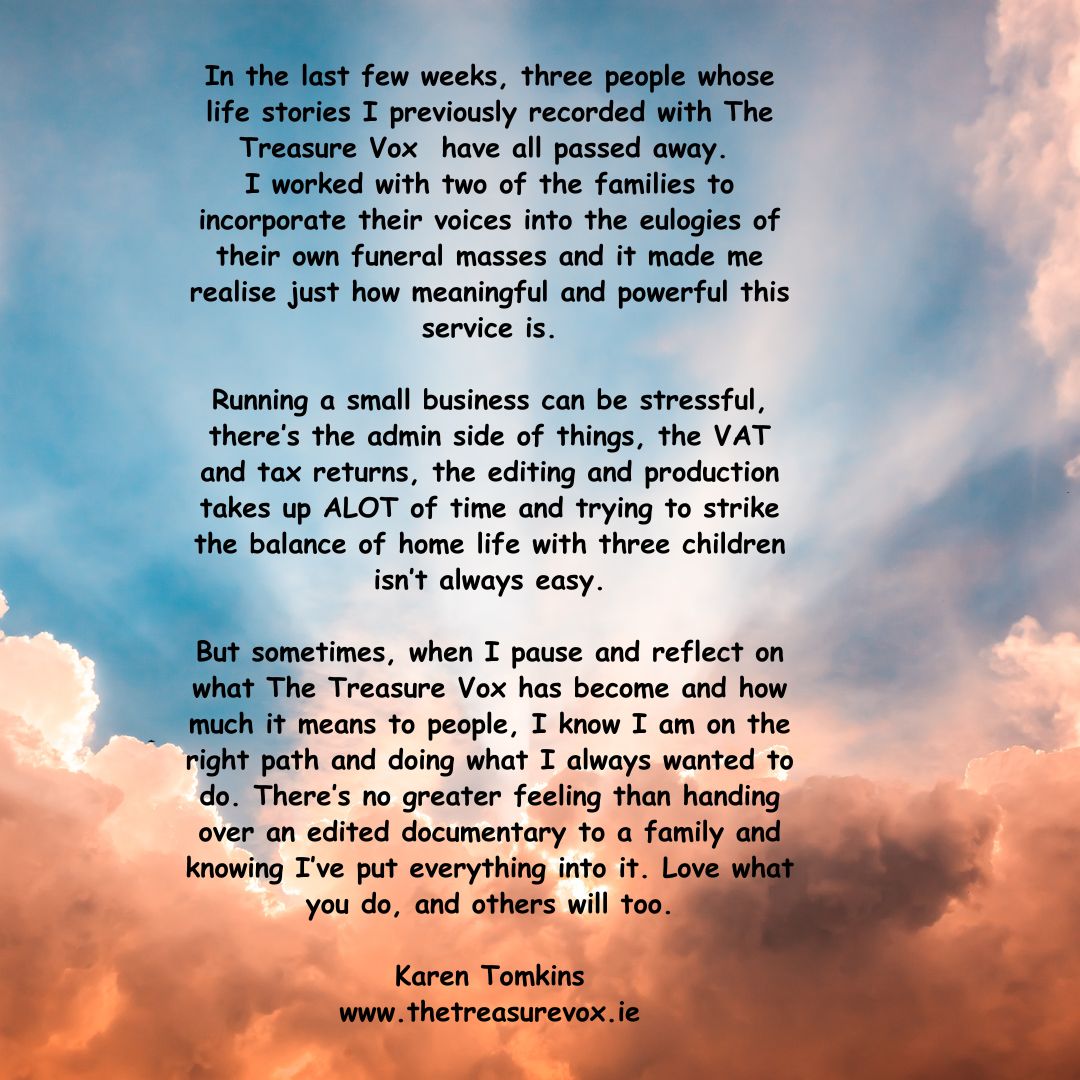 In the last few weeks, three people whose life stories I previously recorded with The Treasure Vox  have all passed away.
I worked with two of the families to incorporate their voices into the eulogies of their own funeral masses and it made me realise just how meaningful and powerful this service is.

Running a small business can be stressful, there's the admin side of things, the VAT and tax returns, the editing and production takes up ALOT of time and trying to strike the balance of home life with three children isn't always easy.

But sometimes, when I pause and reflect on what The Treasure Vox has become and how much it means to people, I know I am on the right path and doing what I always wanted to do. There's no greater feeling than handing over an edited documentary to a family and knowing I've put everything into it. Love what you do, and others will too.

Karen Tomkins
www.thetreasurevox.ie